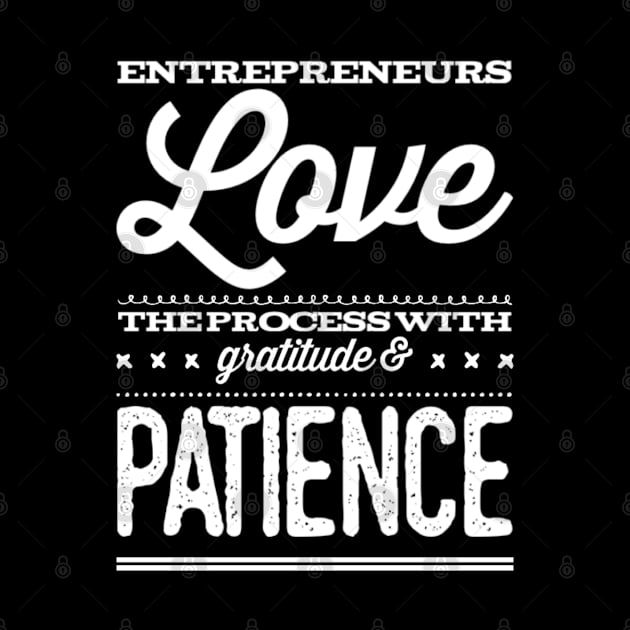 ENTREPRENEURS
Love
THE PROCESS WITH
gratitude &
PATIENCE